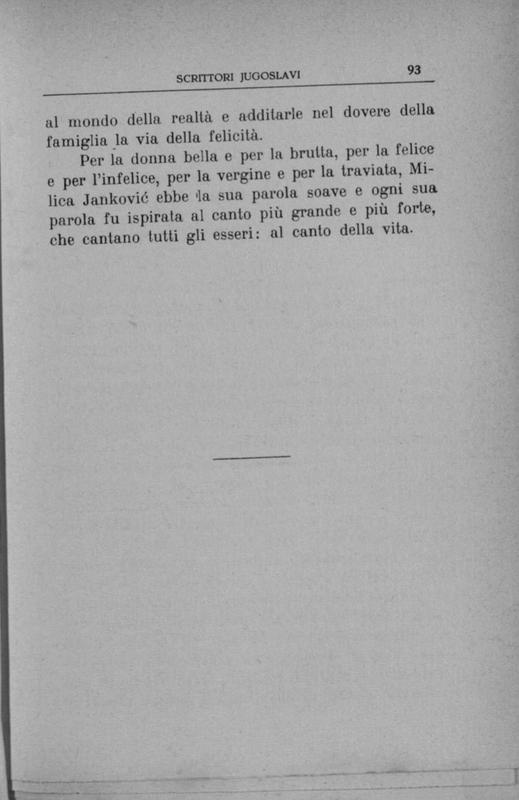 SCRITTORI JUGOSLAVI 93

al mondo della realtà e additarle nel dovere della famiglia la via della felicità.

Per la donna bella e per la brutta, per la felice e per l'infelice, per la vergine e per la traviata, Milica Janković ebbe la sua parola soave e ogni sua parola fu ispirata al canto più grande e più forte, che cantano tutti gli esseri: al canto della vita.